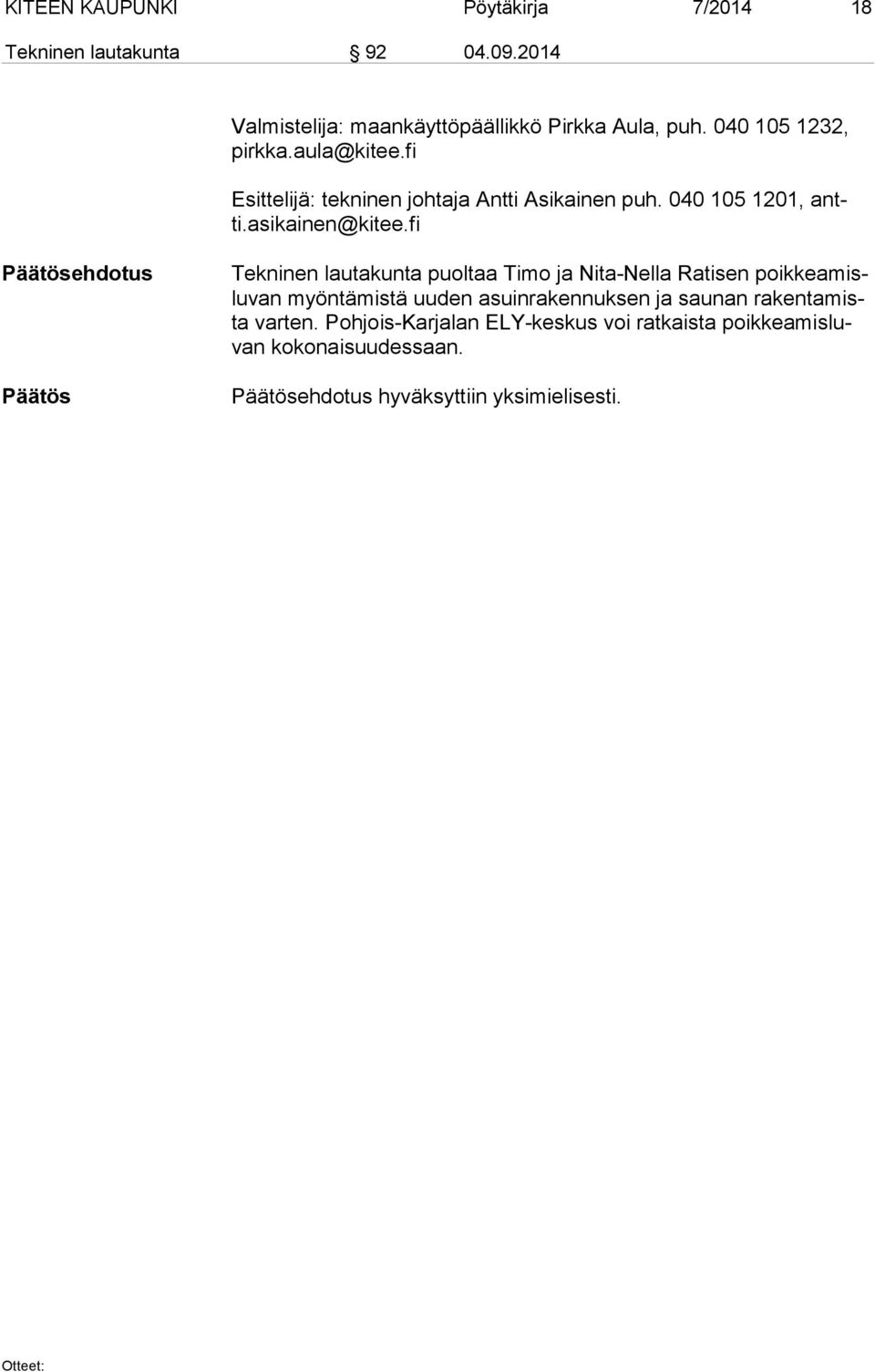 KITEEN KAUPUNKI Pöytäkirja 7/2014 18

Tekninen lautakunta § 92 04.09.2014

Valmistelija: maankäyttöpäällikkö Pirkka Aula, puh. 040 105 1232, pirkka.aula@kitee.fi

Esittelijä: tekninen johtaja Antti Asikainen puh. 040 105 1201, antti.asikainen@kitee.fi

Päätösehdotus

Tekninen lautakunta puoltaa Timo ja Nita-Nella Ratisen poikkeamisluvan myöntämistä uuden asuinrakennuksen ja saunan rakentamista varten. Pohjois-Karjalan ELY-keskus voi ratkaista poikkeamisluvan kokonaisuudessaan.

Päätös

Päätösehdotus hyväksyttiin yksimielisesti.

Otteet: